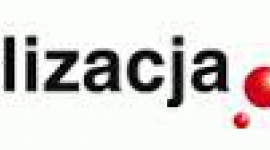 lizacja